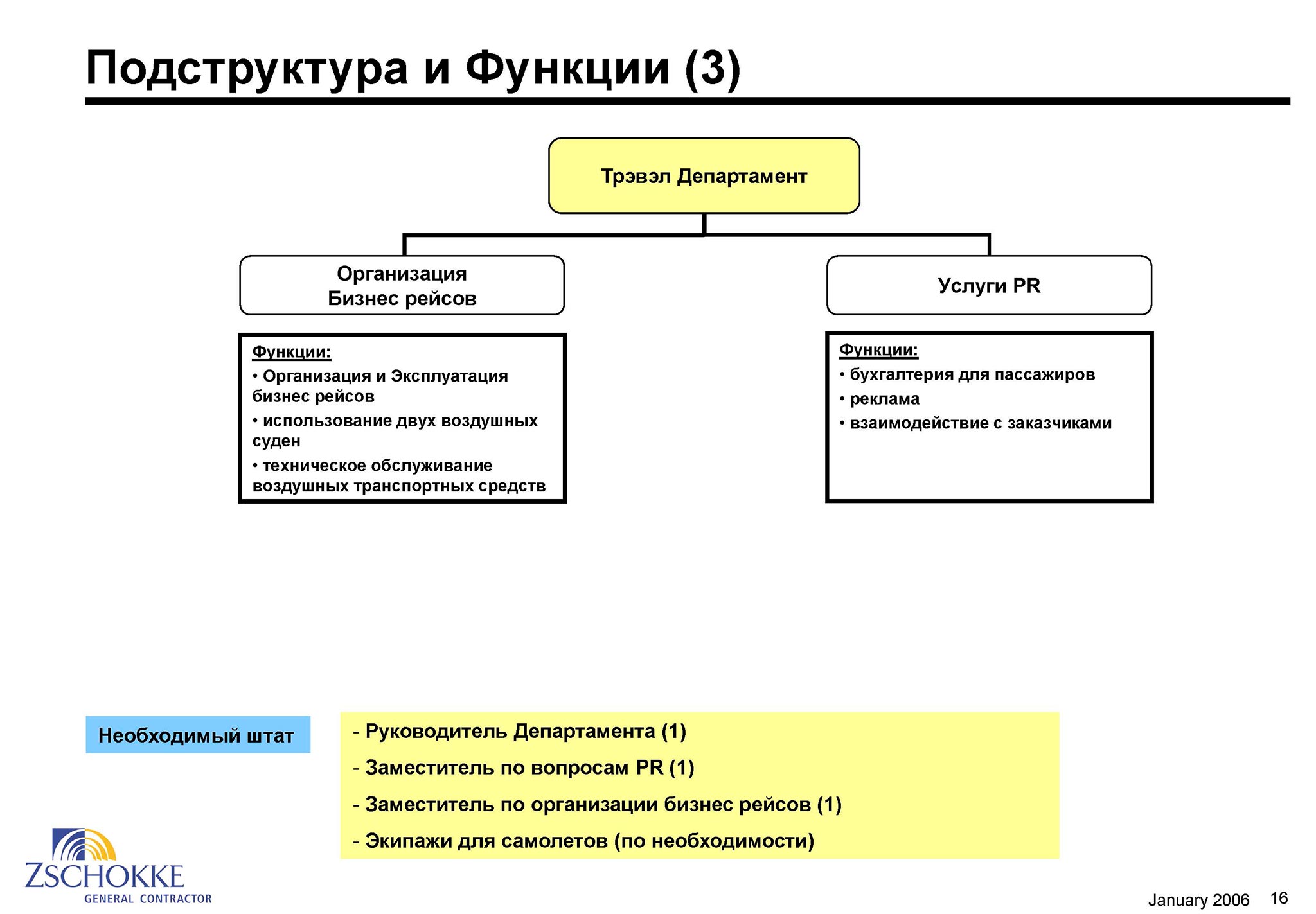 Подструктура и Функции (3)

Трэвэл Департамент

Организация Бизнес рейсов

Услуги PR

Функции:
• Организация и Эксплуатация бизнес рейсов
• использование двух воздушных суден
• техническое обслуживание воздушных транспортных средств

Функции:
• бухгалтерия для пассажиров
• реклама
• взаимодействие с заказчиками

Необходимый штат

- Руководитель Департамента (1)
- Заместитель по вопросам PR (1)
- Заместитель по организации бизнес рейсов (1)
- Экипажи для самолетов (по необходимости)

ZSCHOKKE
GENERAL CONTRACTOR

January 2006 16